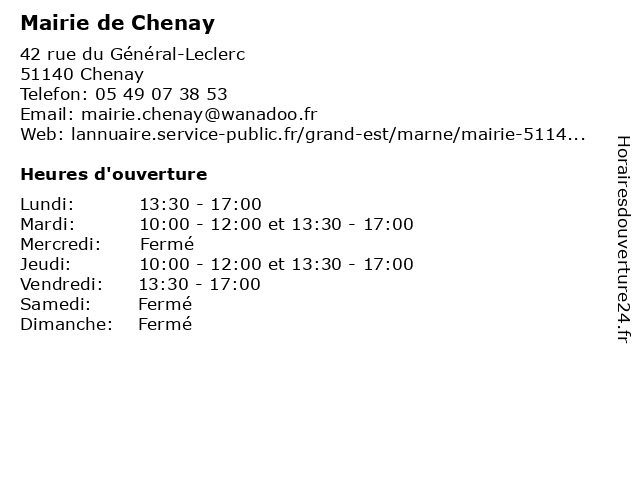 Mairie de Chenay

42 rue du Général-Leclerc
51140 Chenay
Telefon: 05 49 07 38 53
Email: mairie.chenay@wanadoo.fr
Web: lannuaire.service-public.fr/grand-est/marne/mairie-5114...

Heures d'ouverture

| | |
|---|---|
| Lundi: | 13:30 - 17:00 |
| Mardi: | 10:00 - 12:00 et 13:30 - 17:00 |
| Mercredi: | Fermé |
| Jeudi: | 10:00 - 12:00 et 13:30 - 17:00 |
| Vendredi: | 13:30 - 17:00 |
| Samedi: | Fermé |
| Dimanche: | Fermé |

Horairesdouverture24.fr